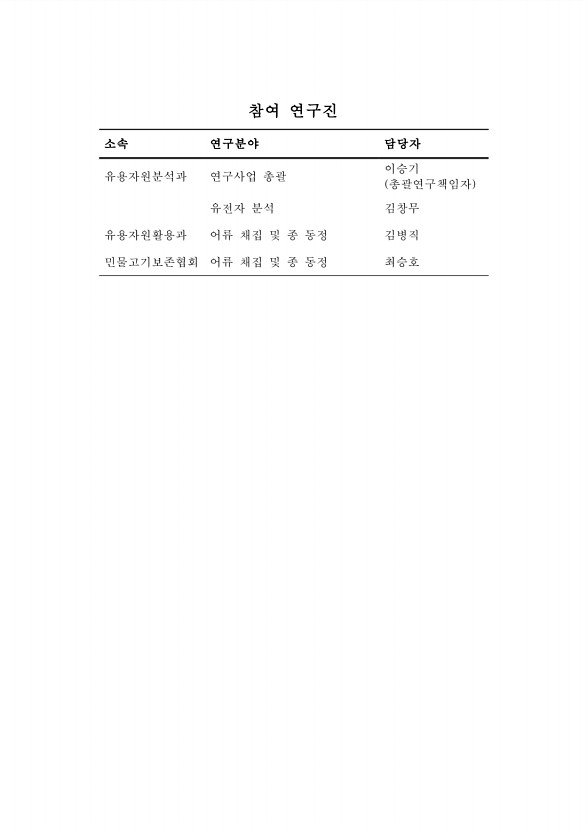 참여 연구진

| 소속 | 연구분야 | 담당자 |
|---|---|---|
| 유용자원분석과 | 연구사업 총괄 | 이승기 (총괄연구책임자) |
| | 유전자 분석 | 김창무 |
| 유용자원활용과 | 어류 채집 및 종 동정 | 김병직 |
| 민물고기보존협회 | 어류 채집 및 종 동정 | 최승호 |